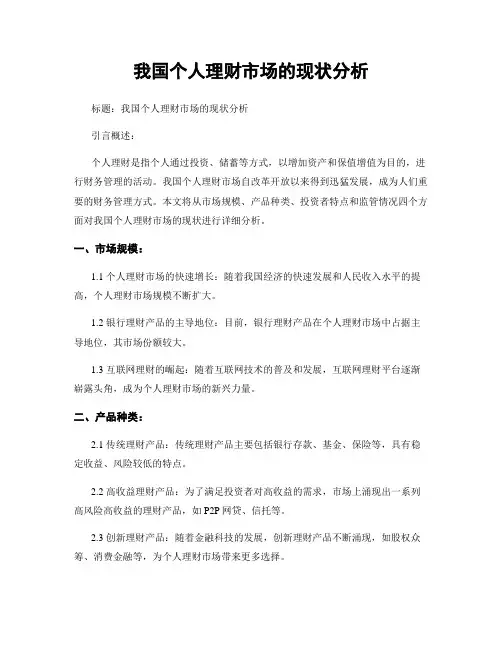 我国个人理财市场的现状分析

标题：我国个人理财市场的现状分析

引言概述：

个人理财是指个人通过投资、储蓄等方式，以增加资产和保值增值为目的，进行财务管理的活动。我国个人理财市场自改革开放以来得到迅猛发展，成为人们重要的财务管理方式。本文将从市场规模、产品种类、投资者特点和监管情况四个方面对我国个人理财市场的现状进行详细分析。

一、市场规模：

1.1 个人理财市场的快速增长：随着我国经济的快速发展和人民收入水平的提高，个人理财市场规模不断扩大。

1.2 银行理财产品的主导地位：目前，银行理财产品在个人理财市场中占据主导地位，其市场份额较大。

1.3 互联网理财的崛起：随着互联网技术的普及和发展，互联网理财平台逐渐崭露头角，成为个人理财市场的新兴力量。

二、产品种类：

2.1 传统理财产品：传统理财产品主要包括银行存款、基金、保险等，具有稳定收益、风险较低的特点。

2.2 高收益理财产品：为了满足投资者对高收益的需求，市场上涌现出一系列高风险高收益的理财产品，如 P2P 网贷、信托等。

2.3 创新理财产品：随着金融科技的发展，创新理财产品不断涌现，如股权众筹、消费金融等，为个人理财市场带来更多选择。